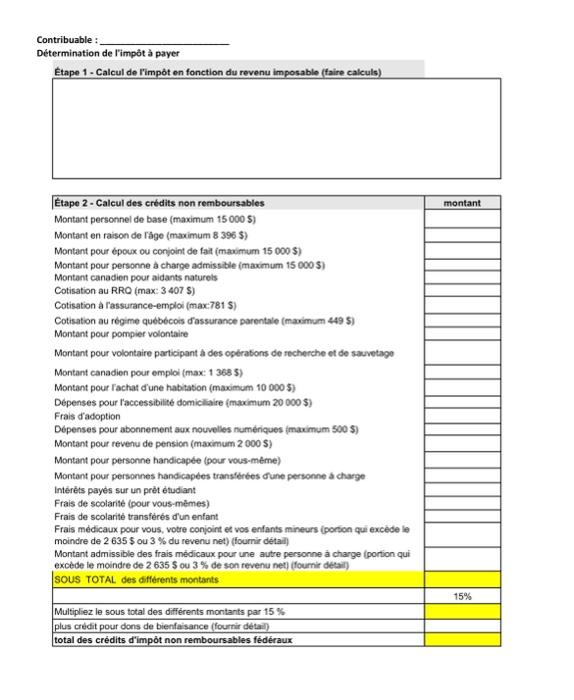 Contribuable : ___________________________
Détermination de l'impôt à payer

Étape 1 - Calcul de l'impôt en fonction du revenu imposable (faire calculs)

| Étape 2 - Calcul des crédits non remboursables | montant |
|---|---|
| Montant personnel de base (maximum 15 000 $) | |
| Montant en raison de l'âge (maximum 8 396 $) | |
| Montant pour époux ou conjoint de fait (maximum 15 000 $) | |
| Montant pour personne à charge admissible (maximum 15 000 $) | |
| Montant canadien pour aidants naturels | |
| Cotisation au RRQ (max: 3 407 $) | |
| Cotisation à l'assurance-emploi (max:781 $) | |
| Cotisation au régime québécois d'assurance parentale (maximum 449 $) | |
| Montant pour pompier volontaire | |
| Montant pour volontaire participant à des opérations de recherche et de sauvetage | |
| Montant canadien pour emploi (max: 1 368 $) | |
| Montant pour l'achat d'une habitation (maximum 10 000 $) | |
| Dépenses pour l'accessibilité domiciliaire (maximum 20 000 $) | |
| Frais d'adoption | |
| Dépenses pour abonnement aux nouvelles numériques (maximum 500 $) | |
| Montant pour revenu de pension (maximum 2 000 $) | |
| Montant pour personne handicapée (pour vous-même) | |
| Montant pour personnes handicapées transférées d'une personne à charge | |
| Intérêts payés sur un prêt étudiant | |
| Frais de scolarité (pour vous-mêmes) | |
| Frais de scolarité transférés d'un enfant | |
| Frais médicaux pour vous, votre conjoint et vos enfants mineurs (portion qui excède le moindre de 2 635 $ ou 3 % du revenu net) (fournir détail) | |
| Montant admissible des frais médicaux pour une autre personne à charge (portion qui excède le moindre de 2 635 $ ou 3 % de son revenu net) (fournir détail) | |
| SOUS TOTAL des différents montants | |
| | 15% |
| Multipliez le sous total des différents montants par 15 % | |
| plus crédit pour dons de bienfaisance (fournir détail) | |
| total des crédits d'impôt non remboursables fédéraux | |